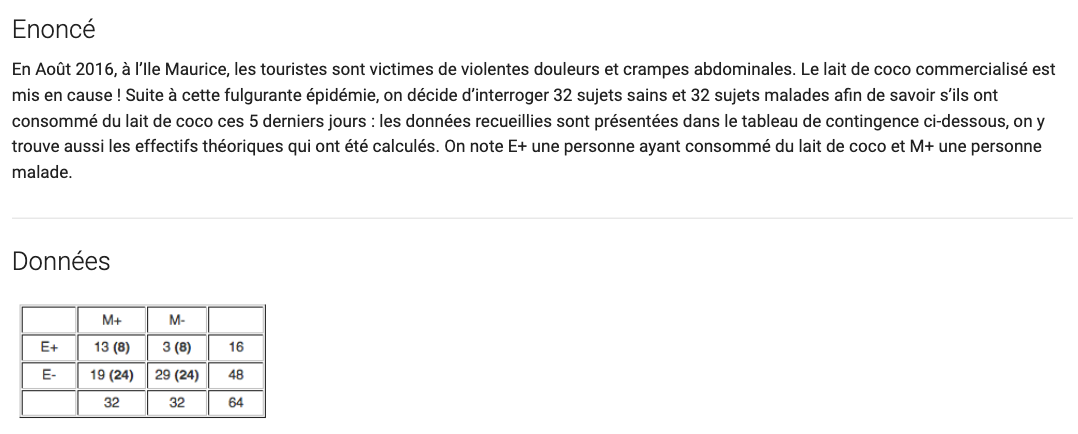 Enoncé

En Août 2016, à l'Ile Maurice, les touristes sont victimes de violentes douleurs et crampes abdominales. Le lait de coco commercialisé est mis en cause ! Suite à cette fulgurante épidémie, on décide d'interroger 32 sujets sains et 32 sujets malades afin de savoir s'ils ont consommé du lait de coco ces 5 derniers jours : les données recueillies sont présentées dans le tableau de contingence ci-dessous, on y trouve aussi les effectifs théoriques qui ont été calculés. On note E+ une personne ayant consommé du lait de coco et M+ une personne malade.

Données

| | M+ | M- | |
|---|---|---|---|
| E+ | 13 (8) | 3 (8) | 16 |
| E- | 19 (24) | 29 (24) | 48 |
| | 32 | 32 | 64 |